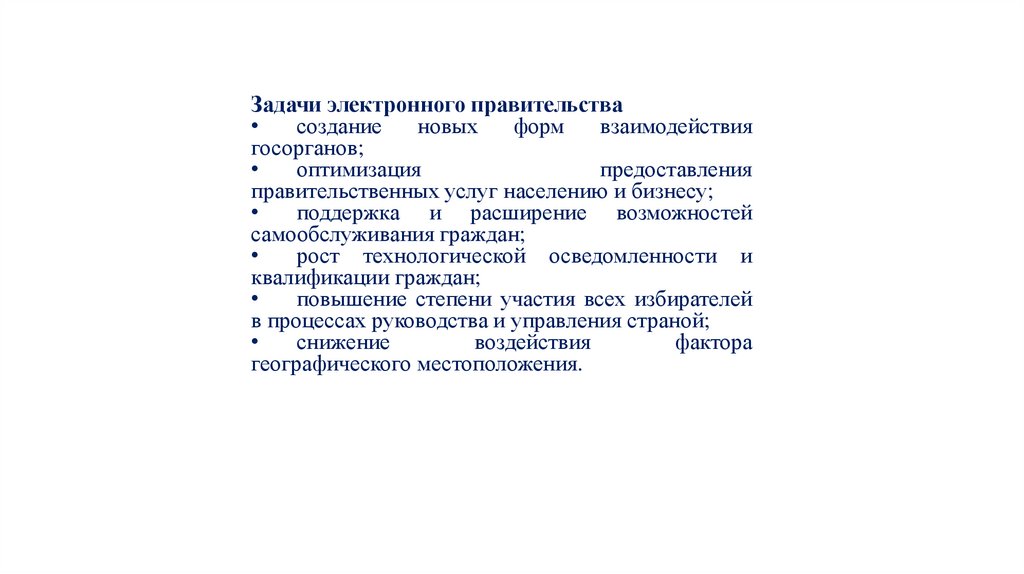 Задачи электронного правительства
• создание новых форм взаимодействия госорганов;
• оптимизация предоставления правительственных услуг населению и бизнесу;
• поддержка и расширение возможностей самообслуживания граждан;
• рост технологической осведомленности и квалификации граждан;
• повышение степени участия всех избирателей в процессах руководства и управления страной;
• снижение воздействия фактора географического местоположения.